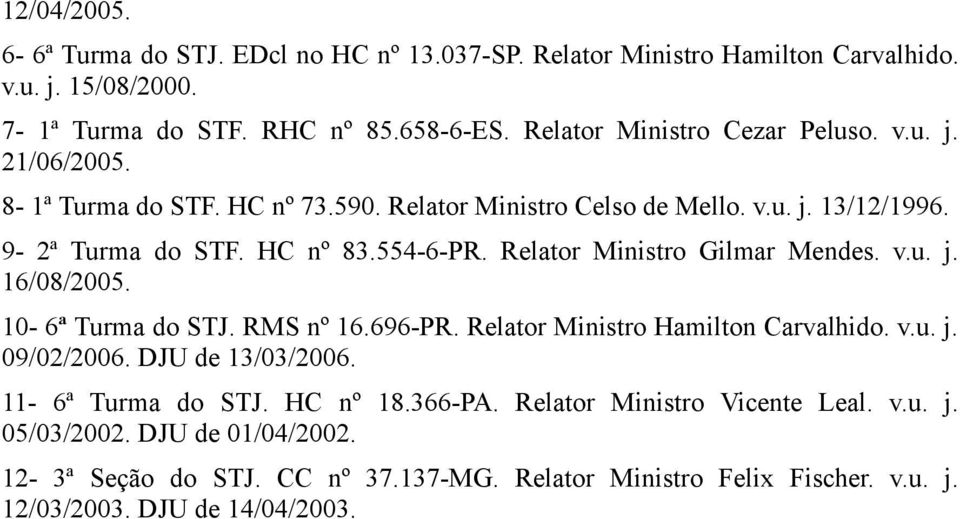 12/04/2005.

6- 6ª Turma do STJ. EDcl no HC nº 13.037-SP. Relator Ministro Hamilton Carvalhido. v.u. j. 15/08/2000.

7- 1ª Turma do STF. RHC nº 85.658-6-ES. Relator Ministro Cezar Peluso. v.u. j. 21/06/2005.

8- 1ª Turma do STF. HC nº 73.590. Relator Ministro Celso de Mello. v.u. j. 13/12/1996.

9- 2ª Turma do STF. HC nº 83.554-6-PR. Relator Ministro Gilmar Mendes. v.u. j. 16/08/2005.

10- 6ª Turma do STJ. RMS nº 16.696-PR. Relator Ministro Hamilton Carvalhido. v.u. j. 09/02/2006. DJU de 13/03/2006.

11- 6ª Turma do STJ. HC nº 18.366-PA. Relator Ministro Vicente Leal. v.u. j. 05/03/2002. DJU de 01/04/2002.

12- 3ª Seção do STJ. CC nº 37.137-MG. Relator Ministro Felix Fischer. v.u. j. 12/03/2003. DJU de 14/04/2003.